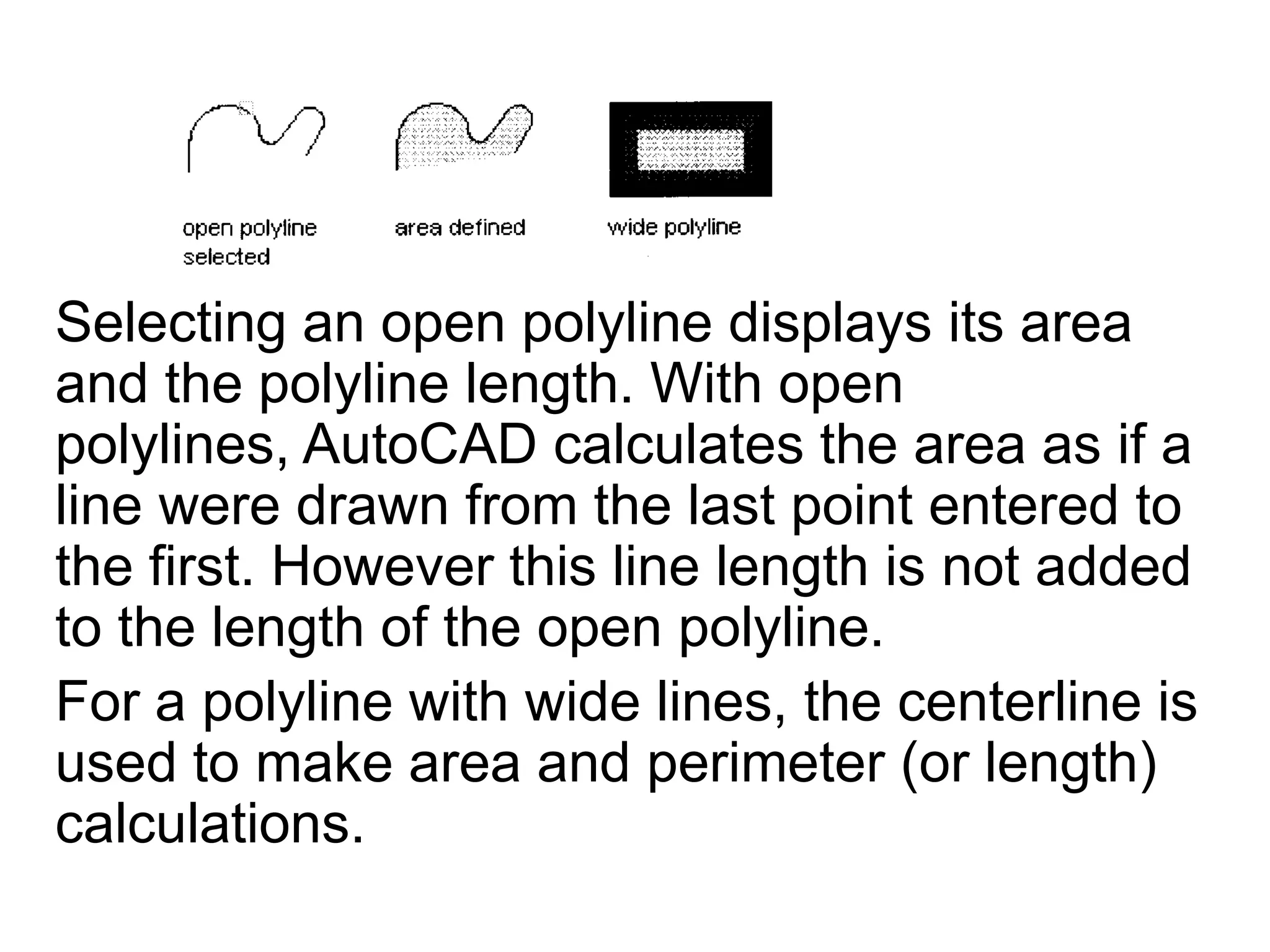 open polyline selected

area defined

wide polyline

Selecting an open polyline displays its area and the polyline length. With open polylines, AutoCAD calculates the area as if a line were drawn from the last point entered to the first. However this line length is not added to the length of the open polyline.

For a polyline with wide lines, the centerline is used to make area and perimeter (or length) calculations.